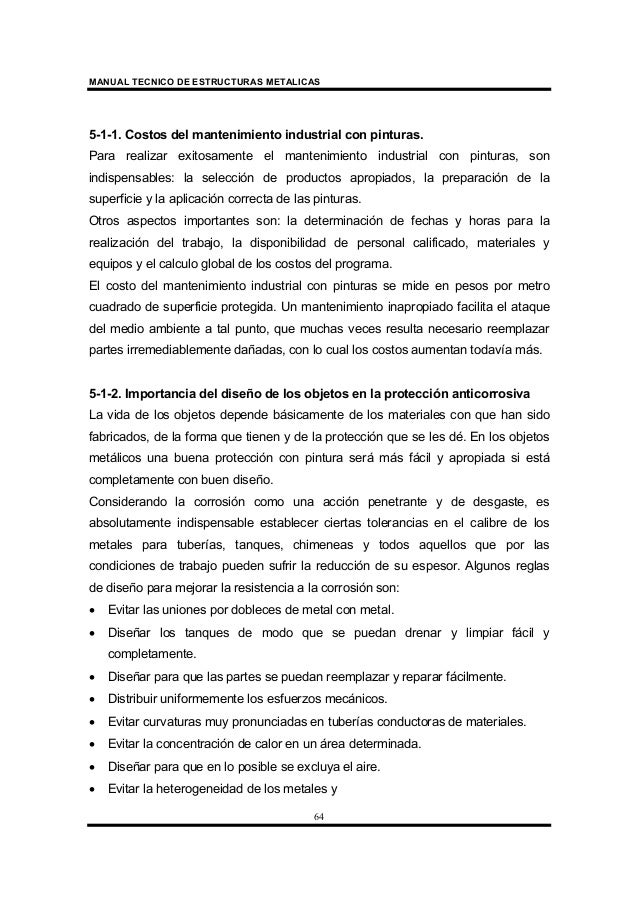 MANUAL TECNICO DE ESTRUCTURAS METALICAS

5-1-1. Costos del mantenimiento industrial con pinturas.
Para realizar exitosamente el mantenimiento industrial con pinturas, son indispensables: la selección de productos apropiados, la preparación de la superficie y la aplicación correcta de las pinturas.
Otros aspectos importantes son: la determinación de fechas y horas para la realización del trabajo, la disponibilidad de personal calificado, materiales y equipos y el calculo global de los costos del programa.
El costo del mantenimiento industrial con pinturas se mide en pesos por metro cuadrado de superficie protegida. Un mantenimiento inapropiado facilita el ataque del medio ambiente a tal punto, que muchas veces resulta necesario reemplazar partes irremediablemente dañadas, con lo cual los costos aumentan todavía más.

5-1-2. Importancia del diseño de los objetos en la protección anticorrosiva
La vida de los objetos depende básicamente de los materiales con que han sido fabricados, de la forma que tienen y de la protección que se les dé. En los objetos metálicos una buena protección con pintura será más fácil y apropiada si está completamente con buen diseño.
Considerando la corrosión como una acción penetrante y de desgaste, es absolutamente indispensable establecer ciertas tolerancias en el calibre de los metales para tuberías, tanques, chimeneas y todos aquellos que por las condiciones de trabajo pueden sufrir la reducción de su espesor. Algunos reglas de diseño para mejorar la resistencia a la corrosión son:
• Evitar las uniones por dobleces de metal con metal.
• Diseñar los tanques de modo que se puedan drenar y limpiar fácil y completamente.
• Diseñar para que las partes se puedan reemplazar y reparar fácilmente.
• Distribuir uniformemente los esfuerzos mecánicos.
• Evitar curvaturas muy pronunciadas en tuberías conductoras de materiales.
• Evitar la concentración de calor en un área determinada.
• Diseñar para que en lo posible se excluya el aire.
• Evitar la heterogeneidad de los metales y

64